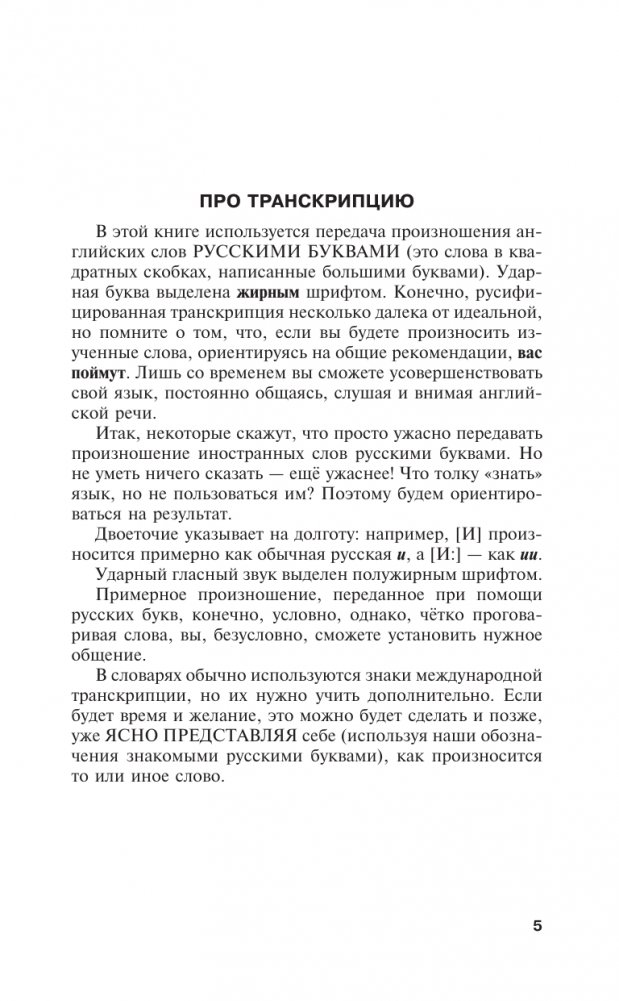 ПРО ТРАНСКРИПЦИЮ

В этой книге используется передача произношения английских слов РУССКИМИ БУКВАМИ (это слова в квадратных скобках, написанные большими буквами). Ударная буква выделена жирным шрифтом. Конечно, русифицированная транскрипция несколько далека от идеальной, но помните о том, что, если вы будете произносить изученные слова, ориентируясь на общие рекомендации, вас поймут. Лишь со временем вы сможете усовершенствовать свой язык, постоянно общаясь, слушая и внимая английской речи.

Итак, некоторые скажут, что просто ужасно передавать произношение иностранных слов русскими буквами. Но не уметь ничего сказать — ещё ужаснее! Что толку «знать» язык, но не пользоваться им? Поэтому будем ориентироваться на результат.

Двоеточие указывает на долготу: например, [И] произносится примерно как обычная русская и, а [И:] — как ии.

Ударный гласный звук выделен полужирным шрифтом.

Примерное произношение, переданное при помощи русских букв, конечно, условно, однако, чётко проговаривая слова, вы, безусловно, сможете установить нужное общение.

В словарях обычно используются знаки международной транскрипции, но их нужно учить дополнительно. Если будет время и желание, это можно будет сделать и позже, уже ЯСНО ПРЕДСТАВЛЯЯ себе (используя наши обозначения знакомыми русскими буквами), как произносится то или иное слово.

5